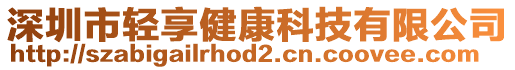 深圳市轻享健康科技有限公司
http://szabigailrhod2.cn.coovee.com